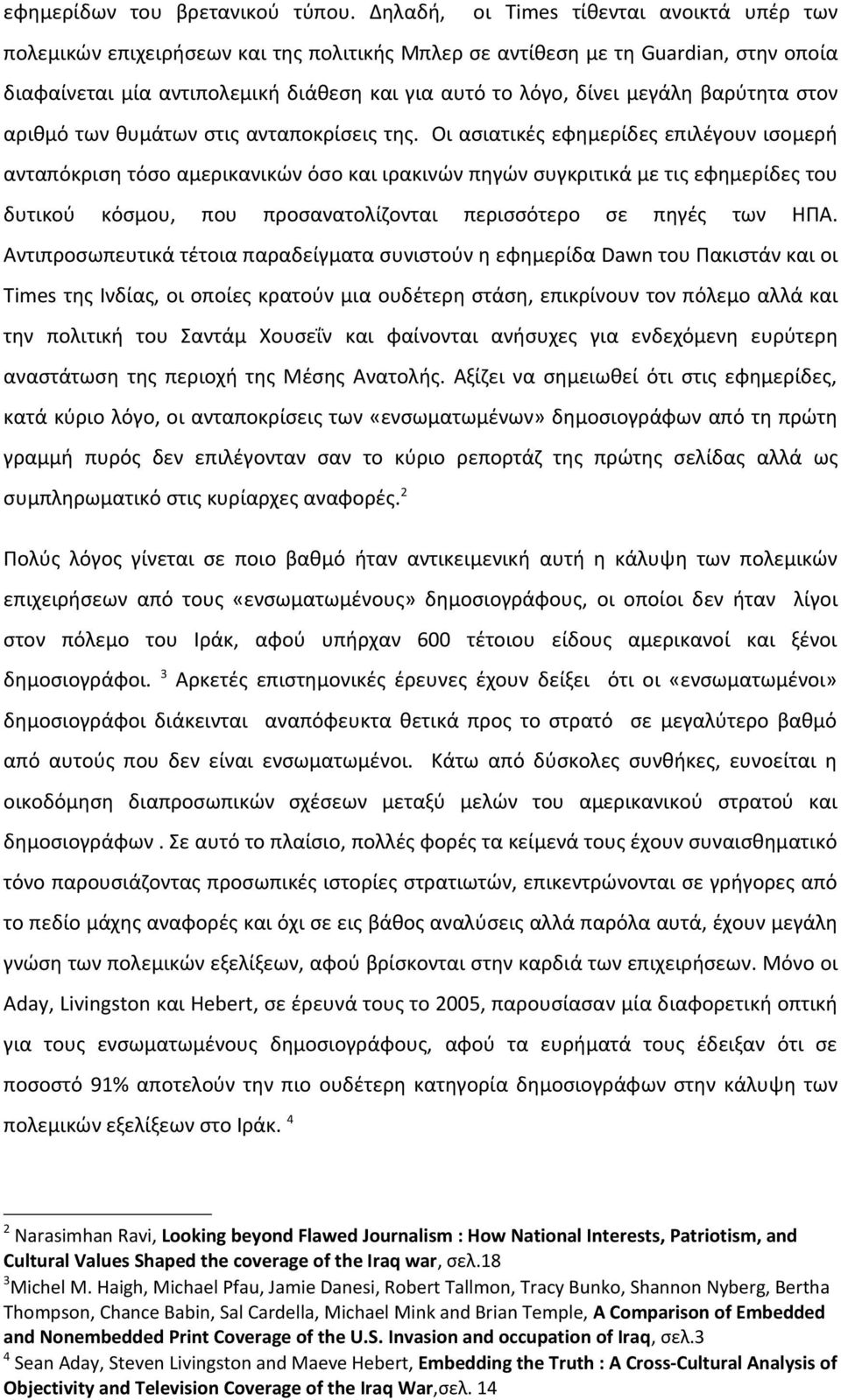 εφημερίδων του βρετανικού τύπου. Δηλαδή, οι Times τίθενται ανοικτά υπέρ των πολεμικών επιχειρήσεων και της πολιτικής Μπλερ σε αντίθεση με τη Guardian, στην οποία διαφαίνεται μία αντιπολεμική διάθεση και για αυτό το λόγο, δίνει μεγάλη βαρύτητα στον αριθμό των θυμάτων στις ανταποκρίσεις της. Οι ασιατικές εφημερίδες επιλέγουν ισομερή ανταπόκριση τόσο αμερικανικών όσο και ιρακινών πηγών συγκριτικά με τις εφημερίδες του δυτικού κόσμου, που προσανατολίζονται περισσότερο σε πηγές των ΗΠΑ. Αντιπροσωπευτικά τέτοια παραδείγματα συνιστούν η εφημερίδα Dawn του Πακιστάν και οι Times της Ινδίας, οι οποίες κρατούν μια ουδέτερη στάση, επικρίνουν τον πόλεμο αλλά και την πολιτική του Σαντάμ Χουσεΐν και φαίνονται ανήσυχες για ενδεχόμενη ευρύτερη αναστάτωση της περιοχή της Μέσης Ανατολής. Αξίζει να σημειωθεί ότι στις εφημερίδες, κατά κύριο λόγο, οι ανταποκρίσεις των «ενσωματωμένων» δημοσιογράφων από τη πρώτη γραμμή πυρός δεν επιλέγονταν σαν το κύριο ρεπορτάζ της πρώτης σελίδας αλλά ως συμπληρωματικό στις κυρίαρχες αναφορές.$^2$

Πολύς λόγος γίνεται σε ποιο βαθμό ήταν αντικειμενική αυτή η κάλυψη των πολεμικών επιχειρήσεων από τους «ενσωματωμένους» δημοσιογράφους, οι οποίοι δεν ήταν λίγοι στον πόλεμο του Ιράκ, αφού υπήρχαν 600 τέτοιου είδους αμερικανοί και ξένοι δημοσιογράφοι. $^3$ Αρκετές επιστημονικές έρευνες έχουν δείξει ότι οι «ενσωματωμένοι» δημοσιογράφοι διάκεινται αναπόφευκτα θετικά προς το στρατό σε μεγαλύτερο βαθμό από αυτούς που δεν είναι ενσωματωμένοι. Κάτω από δύσκολες συνθήκες, ευνοείται η οικοδόμηση διαπροσωπικών σχέσεων μεταξύ μελών του αμερικανικού στρατού και δημοσιογράφων . Σε αυτό το πλαίσιο, πολλές φορές τα κείμενά τους έχουν συναισθηματικό τόνο παρουσιάζοντας προσωπικές ιστορίες στρατιωτών, επικεντρώνονται σε γρήγορες από το πεδίο μάχης αναφορές και όχι σε εις βάθος αναλύσεις αλλά παρόλα αυτά, έχουν μεγάλη γνώση των πολεμικών εξελίξεων, αφού βρίσκονται στην καρδιά των επιχειρήσεων. Μόνο οι Aday, Livingston και Hebert, σε έρευνά τους το 2005, παρουσίασαν μία διαφορετική οπτική για τους ενσωματωμένους δημοσιογράφους, αφού τα ευρήματά τους έδειξαν ότι σε ποσοστό 91% αποτελούν την πιο ουδέτερη κατηγορία δημοσιογράφων στην κάλυψη των πολεμικών εξελίξεων στο Ιράκ. $^4$

$^2$ Narasimhan Ravi, Looking beyond Flawed Journalism : How National Interests, Patriotism, and Cultural Values Shaped the coverage of the Iraq war, σελ.18
$^3$Michel M. Haigh, Michael Pfau, Jamie Danesi, Robert Tallmon, Tracy Bunko, Shannon Nyberg, Bertha Thompson, Chance Babin, Sal Cardella, Michael Mink and Brian Temple, A Comparison of Embedded and Nonembedded Print Coverage of the U.S. Invasion and occupation of Iraq, σελ.3
$^4$ Sean Aday, Steven Livingston and Maeve Hebert, Embedding the Truth : A Cross-Cultural Analysis of Objectivity and Television Coverage of the Iraq War,σελ. 14